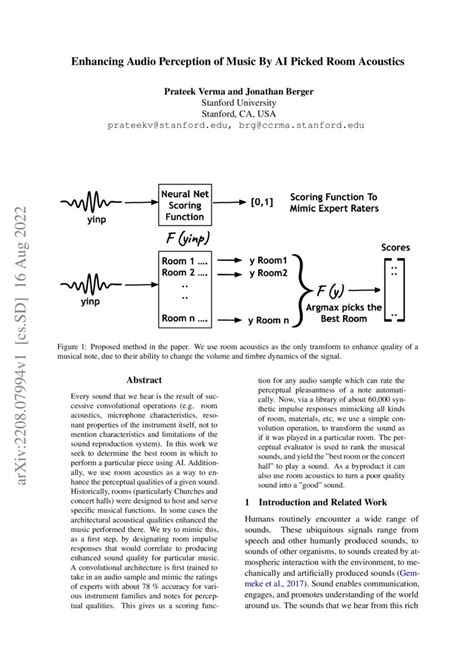 arXiv:2208.07994v1 [cs.SD] 16 Aug 2022

Enhancing Audio Perception of Music By AI Picked Room Acoustics

Prateek Verma and Jonathan Berger
Stanford University
Stanford, CA, USA
prateekv@stanford.edu, brg@ccrma.stanford.edu

yinp

Neural Net Scoring Function

[0,1]

Scoring Function To Mimic Expert Raters

F (yinp)

yinp

Room 1 ....
Room 2 ....
..
..
Room n ....

y Room1
y Room2
y Room n

F (y)

Argmax picks the Best Room

Scores

Figure 1: Proposed method in the paper. We use room acoustics as the only transform to enhance quality of a musical note, due to their ability to change the volume and timbre dynamics of the signal.

Abstract

Every sound that we hear is the result of successive convolutional operations (e.g. room acoustics, microphone characteristics, resonant properties of the instrument itself, not to mention characteristics and limitations of the sound reproduction system). In this work we seek to determine the best room in which to perform a particular piece using AI. Additionally, we use room acoustics as a way to enhance the perceptual qualities of a given sound. Historically, rooms (particularly Churches and concert halls) were designed to host and serve specific musical functions. In some cases the architectural acoustical qualities enhanced the music performed there. We try to mimic this, as a first step, by designating room impulse responses that would correlate to producing enhanced sound quality for particular music. A convolutional architecture is first trained to take in an audio sample and mimic the ratings of experts with about 78 % accuracy for various instrument families and notes for perceptual qualities. This gives us a scoring function for any audio sample which can rate the perceptual pleasantness of a note automatically. Now, via a library of about 60,000 synthetic impulse responses mimicking all kinds of room, materials, etc, we use a simple convolution operation, to transform the sound as if it was played in a particular room. The perceptual evaluator is used to rank the musical sounds, and yield the "best room or the concert hall" to play a sound. As a byproduct it can also use room acoustics to turn a poor quality sound into a "good" sound.

1 Introduction and Related Work

Humans routinely encounter a wide range of sounds. These ubiquitous signals range from speech and other humanly produced sounds, to sounds of other organisms, to sounds created by atmospheric interaction with the environment, to mechanically and artificially produced sounds (Gemmeke et al., 2017). Sound enables communication, engages, and promotes understanding of the world around us. The sounds that we hear from this rich